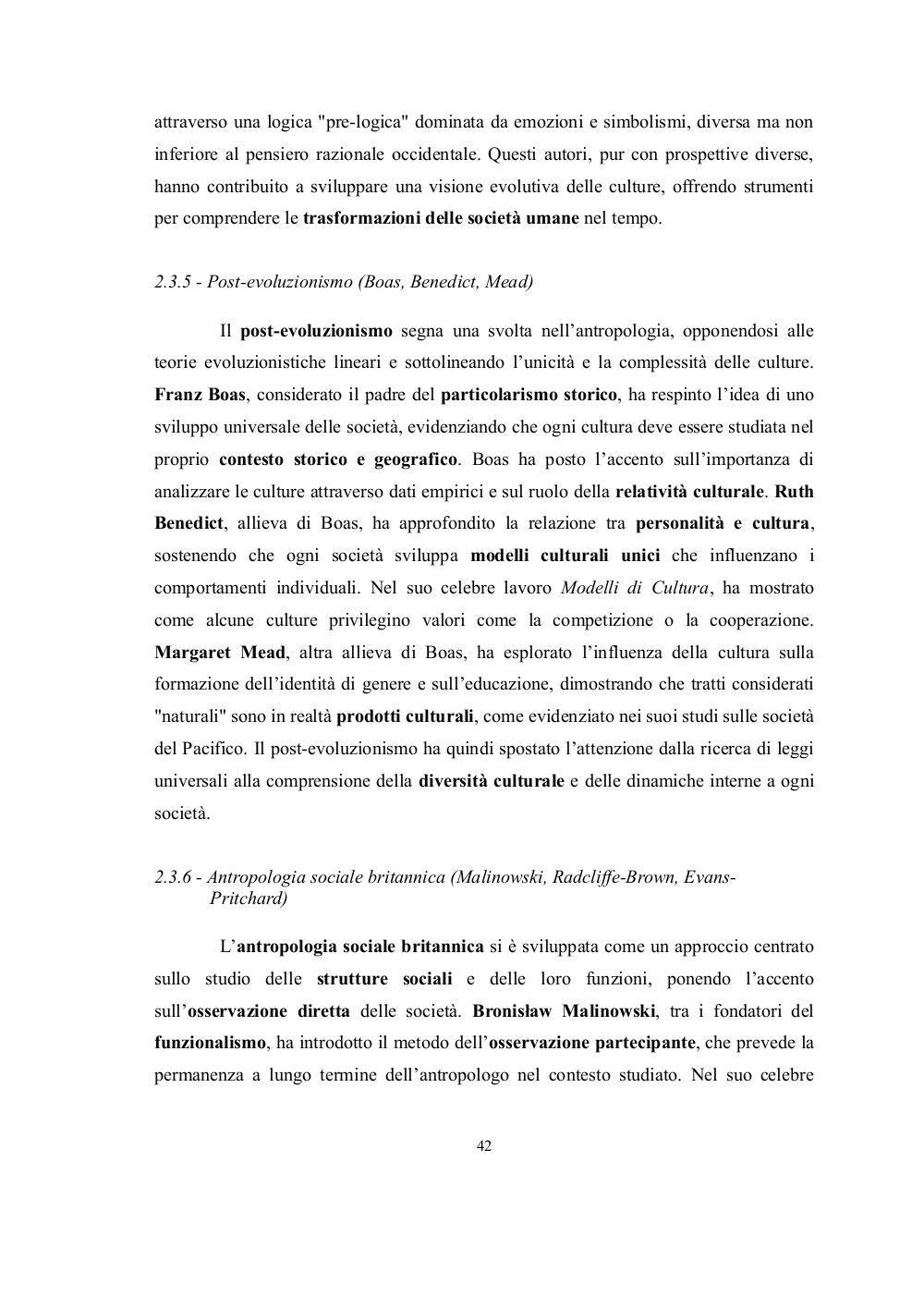 attraverso una logica "pre-logica" dominata da emozioni e simbolismi, diversa ma non inferiore al pensiero razionale occidentale. Questi autori, pur con prospettive diverse, hanno contribuito a sviluppare una visione evolutiva delle culture, offrendo strumenti per comprendere le trasformazioni delle società umane nel tempo.

2.3.5 - Post-evoluzionismo (Boas, Benedict, Mead)

Il post-evoluzionismo segna una svolta nell'antropologia, opponendosi alle teorie evoluzionistiche lineari e sottolineando l'unicità e la complessità delle culture. Franz Boas, considerato il padre del particolarismo storico, ha respinto l'idea di uno sviluppo universale delle società, evidenziando che ogni cultura deve essere studiata nel proprio contesto storico e geografico. Boas ha posto l'accento sull'importanza di analizzare le culture attraverso dati empirici e sul ruolo della relatività culturale. Ruth Benedict, allieva di Boas, ha approfondito la relazione tra personalità e cultura, sostenendo che ogni società sviluppa modelli culturali unici che influenzano i comportamenti individuali. Nel suo celebre lavoro Modelli di Cultura, ha mostrato come alcune culture privilegino valori come la competizione o la cooperazione. Margaret Mead, altra allieva di Boas, ha esplorato l'influenza della cultura sulla formazione dell'identità di genere e sull'educazione, dimostrando che tratti considerati "naturali" sono in realtà prodotti culturali, come evidenziato nei suoi studi sulle società del Pacifico. Il post-evoluzionismo ha quindi spostato l'attenzione dalla ricerca di leggi universali alla comprensione della diversità culturale e delle dinamiche interne a ogni società.

2.3.6 - Antropologia sociale britannica (Malinowski, Radcliffe-Brown, Evans-Pritchard)

L'antropologia sociale britannica si è sviluppata come un approccio centrato sullo studio delle strutture sociali e delle loro funzioni, ponendo l'accento sull'osservazione diretta delle società. Bronisław Malinowski, tra i fondatori del funzionalismo, ha introdotto il metodo dell'osservazione partecipante, che prevede la permanenza a lungo termine dell'antropologo nel contesto studiato. Nel suo celebre

42